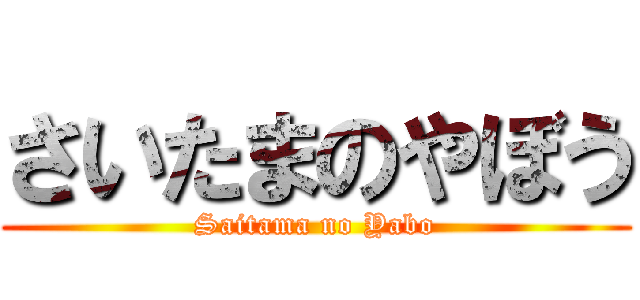 さいたまのやぼう
Saitama no Yabo